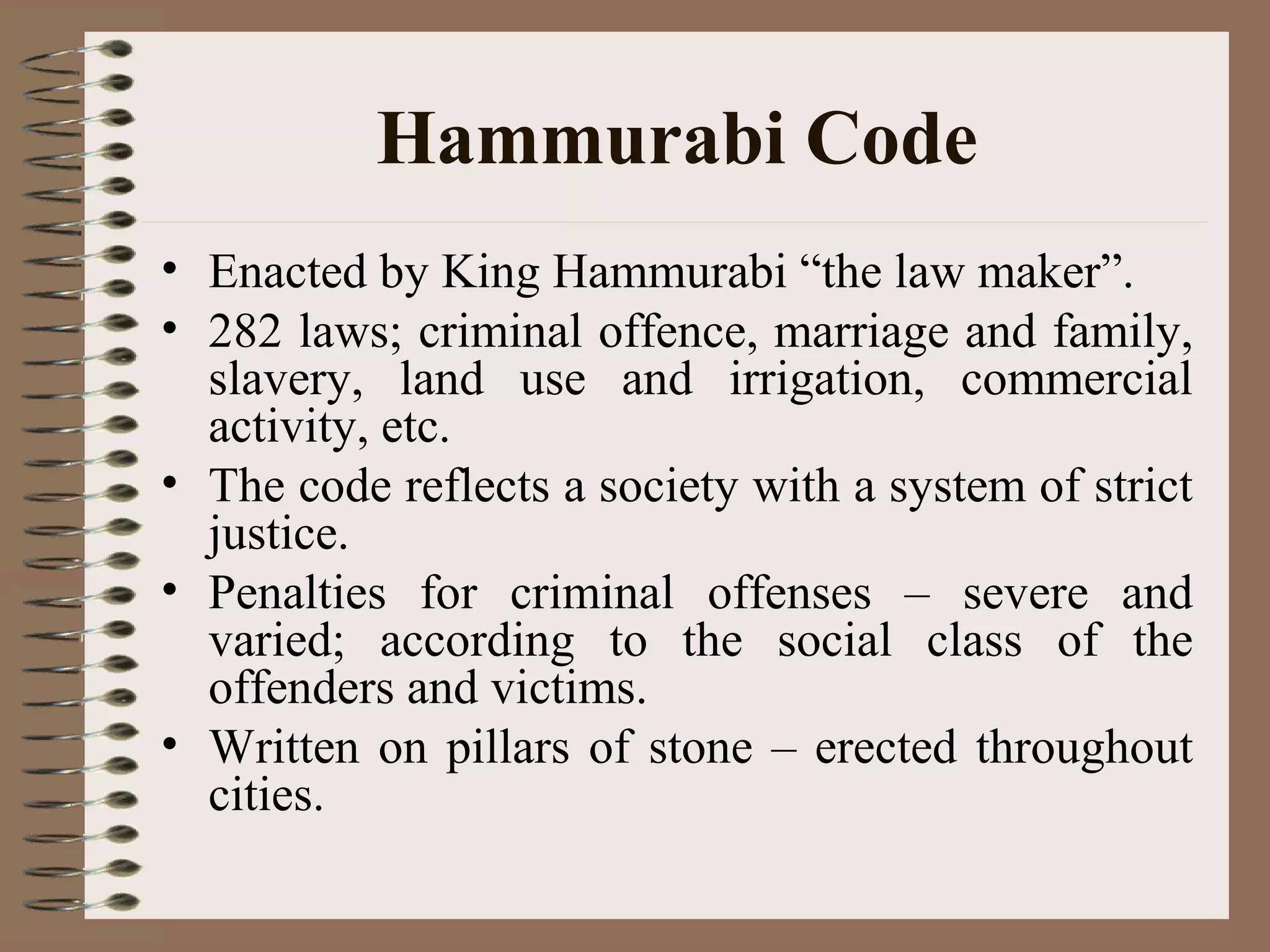 Hammurabi Code

• Enacted by King Hammurabi “the law maker”.
• 282 laws; criminal offence, marriage and family, slavery, land use and irrigation, commercial activity, etc.
• The code reflects a society with a system of strict justice.
• Penalties for criminal offenses – severe and varied; according to the social class of the offenders and victims.
• Written on pillars of stone – erected throughout cities.